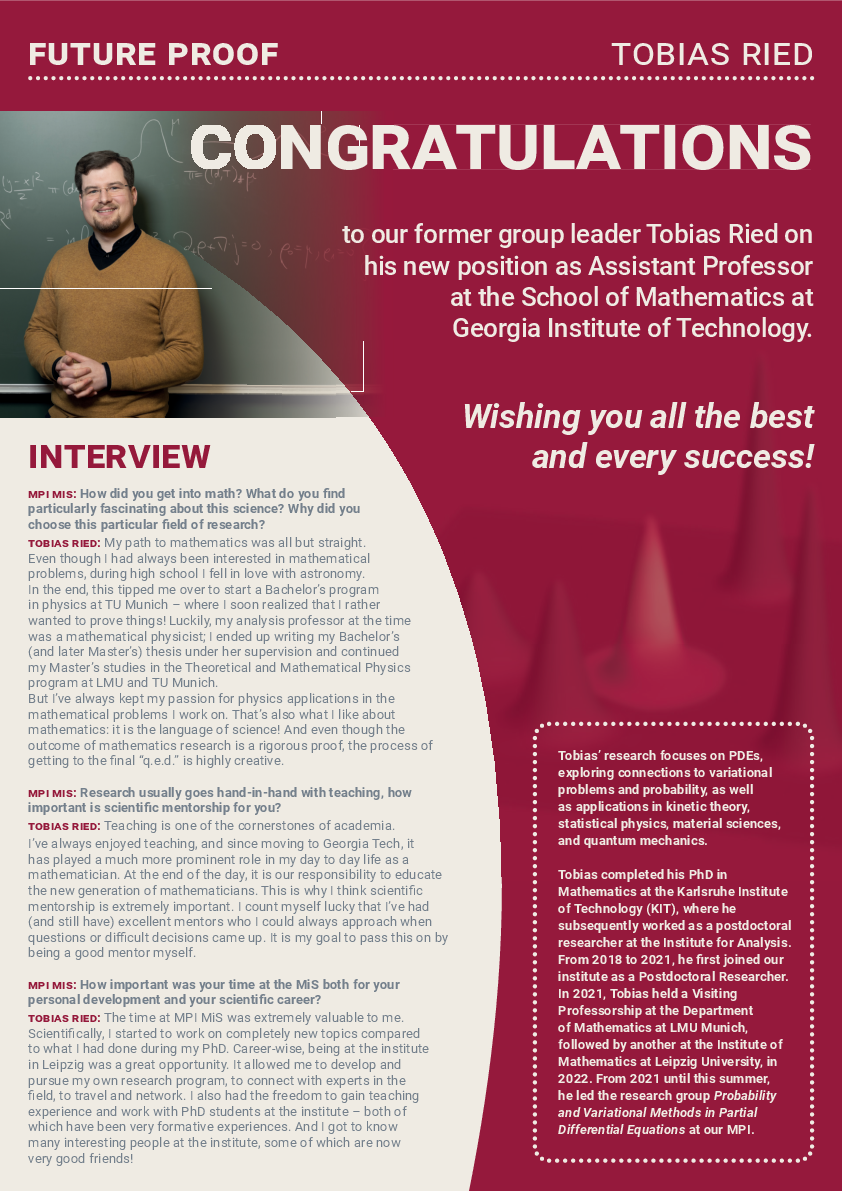 FUTURE PROOF

TOBIAS RIED

CONGRATULATIONS

to our former group leader Tobias Ried on his new position as Assistant Professor at the School of Mathematics at Georgia Institute of Technology.

Wishing you all the best and every success!

INTERVIEW

MPI MIS: How did you get into math? What do you find particularly fascinating about this science? Why did you choose this particular field of research?

TOBIAS RIED: My path to mathematics was all but straight. Even though I had always been interested in mathematical problems, during high school I fell in love with astronomy. In the end, this tipped me over to start a Bachelor's program in physics at TU Munich – where I soon realized that I rather wanted to prove things! Luckily, my analysis professor at the time was a mathematical physicist; I ended up writing my Bachelor's (and later Master's) thesis under her supervision and continued my Master's studies in the Theoretical and Mathematical Physics program at LMU and TU Munich.
But I've always kept my passion for physics applications in the mathematical problems I work on. That's also what I like about mathematics: it is the language of science! And even though the outcome of mathematics research is a rigorous proof, the process of getting to the final "q.e.d." is highly creative.

MPI MIS: Research usually goes hand-in-hand with teaching, how important is scientific mentorship for you?

TOBIAS RIED: Teaching is one of the cornerstones of academia. I've always enjoyed teaching, and since moving to Georgia Tech, it has played a much more prominent role in my day to day life as a mathematician. At the end of the day, it is our responsibility to educate the new generation of mathematicians. This is why I think scientific mentorship is extremely important. I count myself lucky that I've had (and still have) excellent mentors who I could always approach when questions or difficult decisions came up. It is my goal to pass this on by being a good mentor myself.

MPI MIS: How important was your time at the MiS both for your personal development and your scientific career?

TOBIAS RIED: The time at MPI MiS was extremely valuable to me. Scientifically, I started to work on completely new topics compared to what I had done during my PhD. Career-wise, being at the institute in Leipzig was a great opportunity. It allowed me to develop and pursue my own research program, to connect with experts in the field, to travel and network. I also had the freedom to gain teaching experience and work with PhD students at the institute – both of which have been very formative experiences. And I got to know many interesting people at the institute, some of which are now very good friends!

Tobias' research focuses on PDEs, exploring connections to variational problems and probability, as well as applications in kinetic theory, statistical physics, material sciences, and quantum mechanics.

Tobias completed his PhD in Mathematics at the Karlsruhe Institute of Technology (KIT), where he subsequently worked as a postdoctoral researcher at the Institute for Analysis. From 2018 to 2021, he first joined our institute as a Postdoctoral Researcher. In 2021, Tobias held a Visiting Professorship at the Department of Mathematics at LMU Munich, followed by another at the Institute of Mathematics at Leipzig University, in 2022. From 2021 until this summer, he led the research group Probability and Variational Methods in Partial Differential Equations at our MPI.